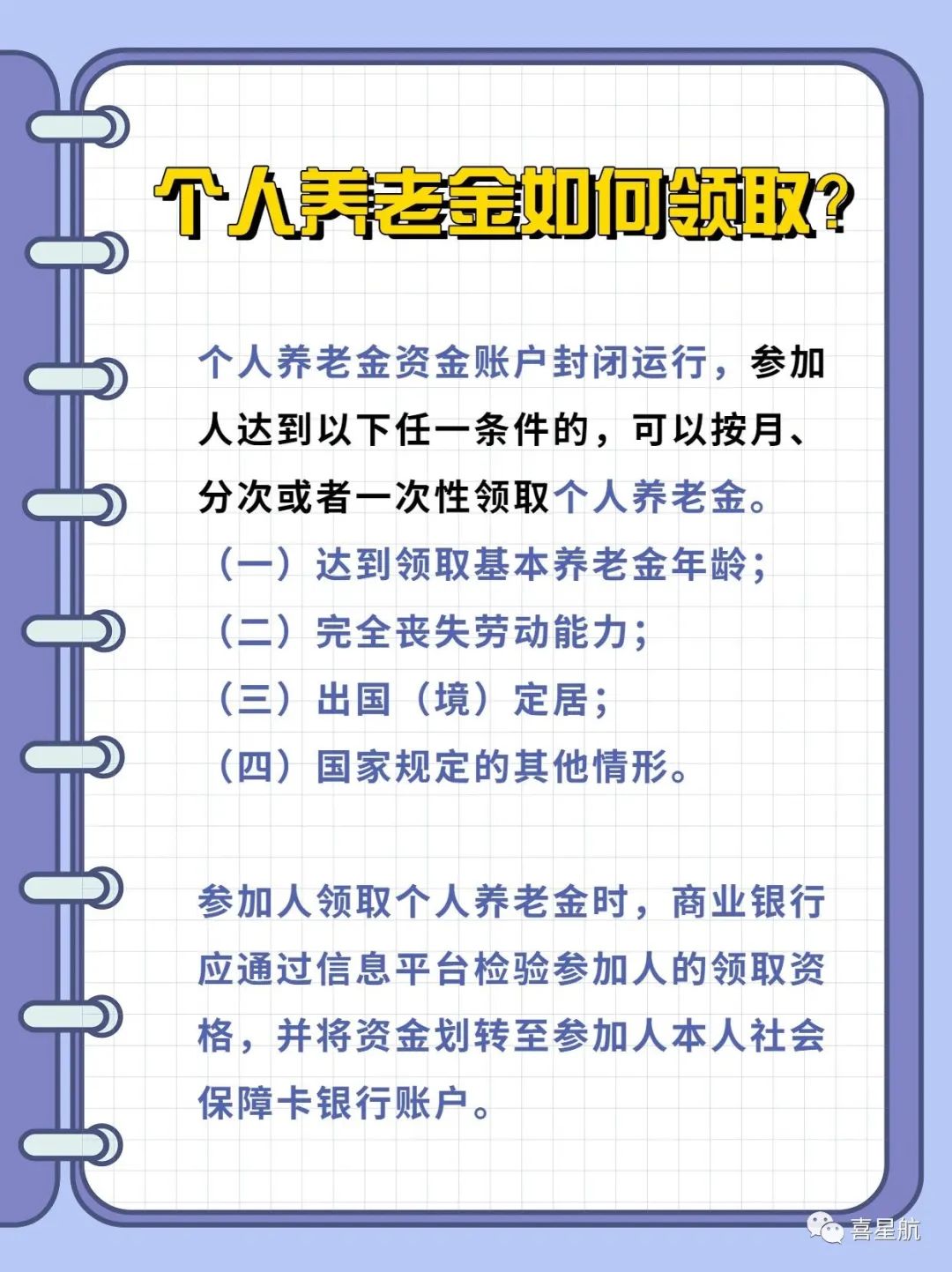 个人养老金如何领取?

个人养老金资金账户封闭运行，参加人达到以下任一条件的，可以按月、分次或者一次性领取个人养老金。
（一）达到领取基本养老金年龄；
（二）完全丧失劳动能力；
（三）出国（境）定居；
（四）国家规定的其他情形。

参加人领取个人养老金时，商业银行应通过信息平台检验参加人的领取资格，并将资金划转至参加人本人社会保障卡银行账户。

喜星航